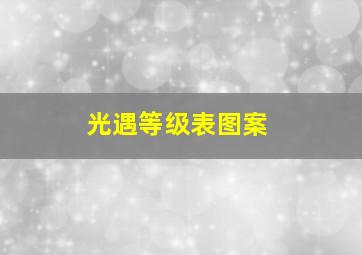 光遇等级表图案